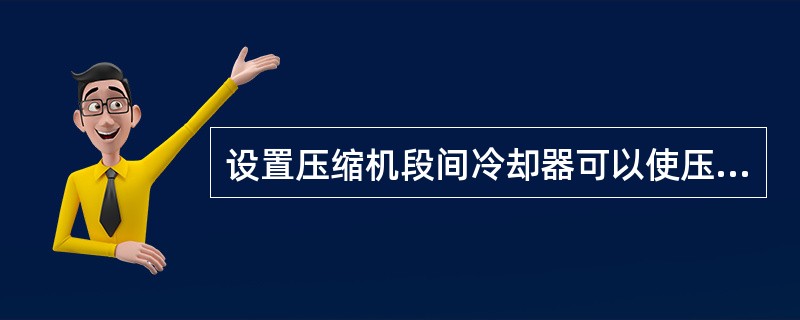 设置压缩机段间冷却器可以使压...